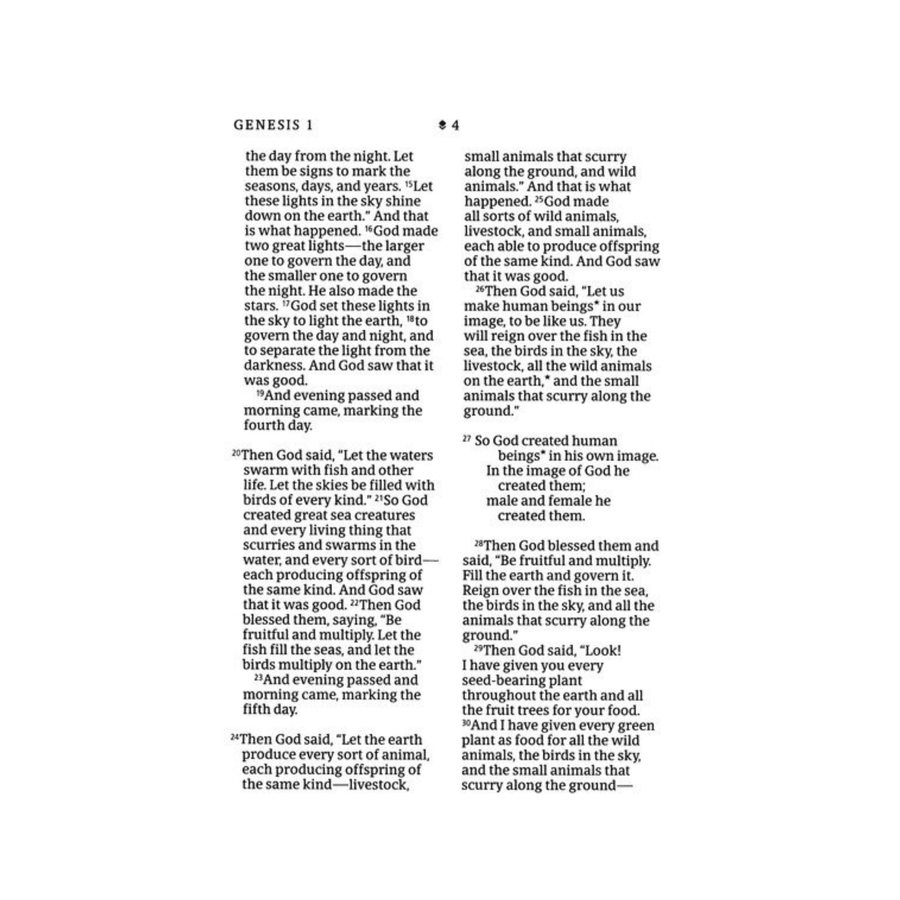 GENESIS 1 4

the day from the night. Let them be signs to mark the seasons, days, and years. $^{15}$Let these lights in the sky shine down on the earth." And that is what happened. $^{16}$God made two great lights—the larger one to govern the day, and the smaller one to govern the night. He also made the stars. $^{17}$God set these lights in the sky to light the earth, $^{18}$to govern the day and night, and to separate the light from the darkness. And God saw that it was good.

$^{19}$And evening passed and morning came, marking the fourth day.

$^{20}$Then God said, "Let the waters swarm with fish and other life. Let the skies be filled with birds of every kind." $^{21}$So God created great sea creatures and every living thing that scurries and swarms in the water, and every sort of bird—each producing offspring of the same kind. And God saw that it was good. $^{22}$Then God blessed them, saying, "Be fruitful and multiply. Let the fish fill the seas, and let the birds multiply on the earth."

$^{23}$And evening passed and morning came, marking the fifth day.

$^{24}$Then God said, "Let the earth produce every sort of animal, each producing offspring of the same kind—livestock, small animals that scurry along the ground, and wild animals." And that is what happened. $^{25}$God made all sorts of wild animals, livestock, and small animals, each able to produce offspring of the same kind. And God saw that it was good.

$^{26}$Then God said, "Let us make human beings* in our image, to be like us. They will reign over the fish in the sea, the birds in the sky, the livestock, all the wild animals on the earth,* and the small animals that scurry along the ground."

$^{27}$ So God created human
beings* in his own image.
In the image of God he
created them;
male and female he
created them.

$^{28}$Then God blessed them and said, "Be fruitful and multiply. Fill the earth and govern it. Reign over the fish in the sea, the birds in the sky, and all the animals that scurry along the ground."

$^{29}$Then God said, "Look! I have given you every seed-bearing plant throughout the earth and all the fruit trees for your food. $^{30}$And I have given every green plant as food for all the wild animals, the birds in the sky, and the small animals that scurry along the ground—